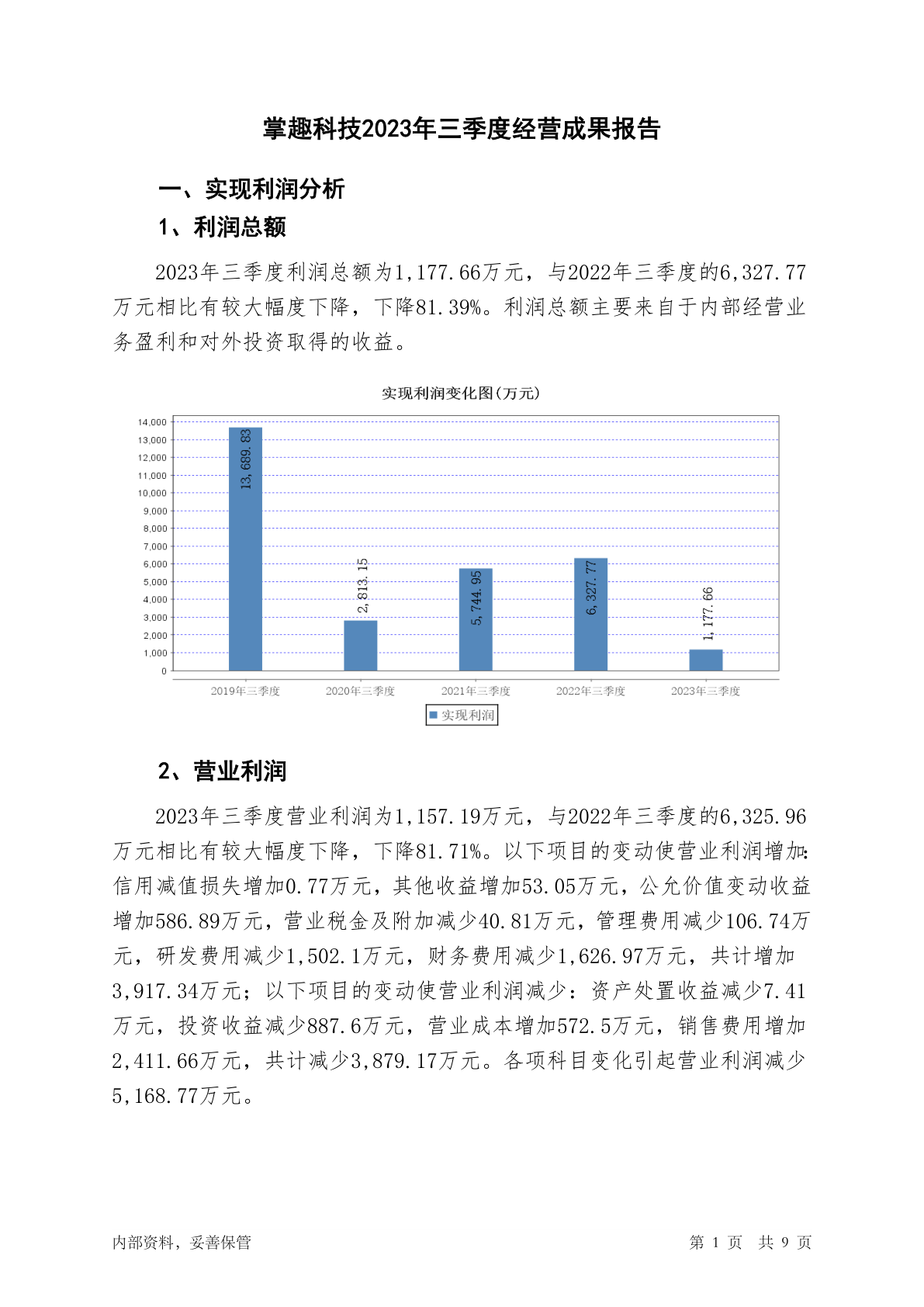 掌趣科技2023年三季度经营成果报告

一、实现利润分析

1、利润总额

2023年三季度利润总额为1,177.66万元，与2022年三季度的6,327.77万元相比有较大幅度下降，下降81.39%。利润总额主要来自于内部经营业务盈利和对外投资取得的收益。

实现利润变化图(万元)

14,000
13,000
12,000
11,000
10,000
9,000
8,000
7,000
6,000
5,000
4,000
3,000
2,000
1,000
0

13,689.83
2,813.15
5,744.95
6,327.77
1,177.66

2019年三季度 2020年三季度 2021年三季度 2022年三季度 2023年三季度

实现利润

2、营业利润

2023年三季度营业利润为1,157.19万元，与2022年三季度的6,325.96万元相比有较大幅度下降，下降81.71%。以下项目的变动使营业利润增加：信用减值损失增加0.77万元，其他收益增加53.05万元，公允价值变动收益增加586.89万元，营业税金及附加减少40.81万元，管理费用减少106.74万元，研发费用减少1,502.1万元，财务费用减少1,626.97万元，共计增加3,917.34万元；以下项目的变动使营业利润减少：资产处置收益减少7.41万元，投资收益减少887.6万元，营业成本增加572.5万元，销售费用增加2,411.66万元，共计减少3,879.17万元。各项科目变化引起营业利润减少5,168.77万元。

内部资料，妥善保管

第 1 页 共 9 页